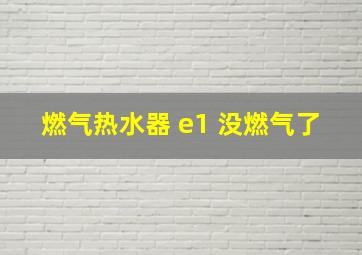 燃气热水器 e1 没燃气了